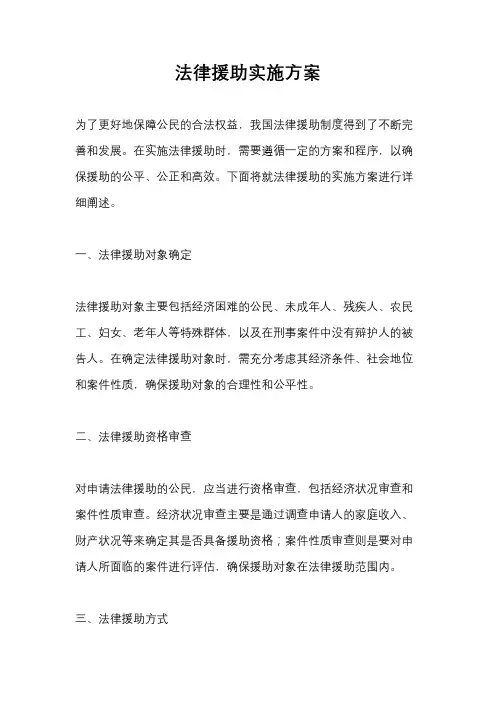 法律援助实施方案

为了更好地保障公民的合法权益，我国法律援助制度得到了不断完善和发展。在实施法律援助时，需要遵循一定的方案和程序，以确保援助的公平、公正和高效。下面将就法律援助的实施方案进行详细阐述。

一、法律援助对象确定

法律援助对象主要包括经济困难的公民、未成年人、残疾人、农民工、妇女、老年人等特殊群体，以及在刑事案件中没有辩护人的被告人。在确定法律援助对象时，需充分考虑其经济条件、社会地位和案件性质，确保援助对象的合理性和公平性。

二、法律援助资格审查

对申请法律援助的公民，应当进行资格审查，包括经济状况审查和案件性质审查。经济状况审查主要是通过调查申请人的家庭收入、财产状况等来确定其是否具备援助资格；案件性质审查则是要对申请人所面临的案件进行评估，确保援助对象在法律援助范围内。

三、法律援助方式